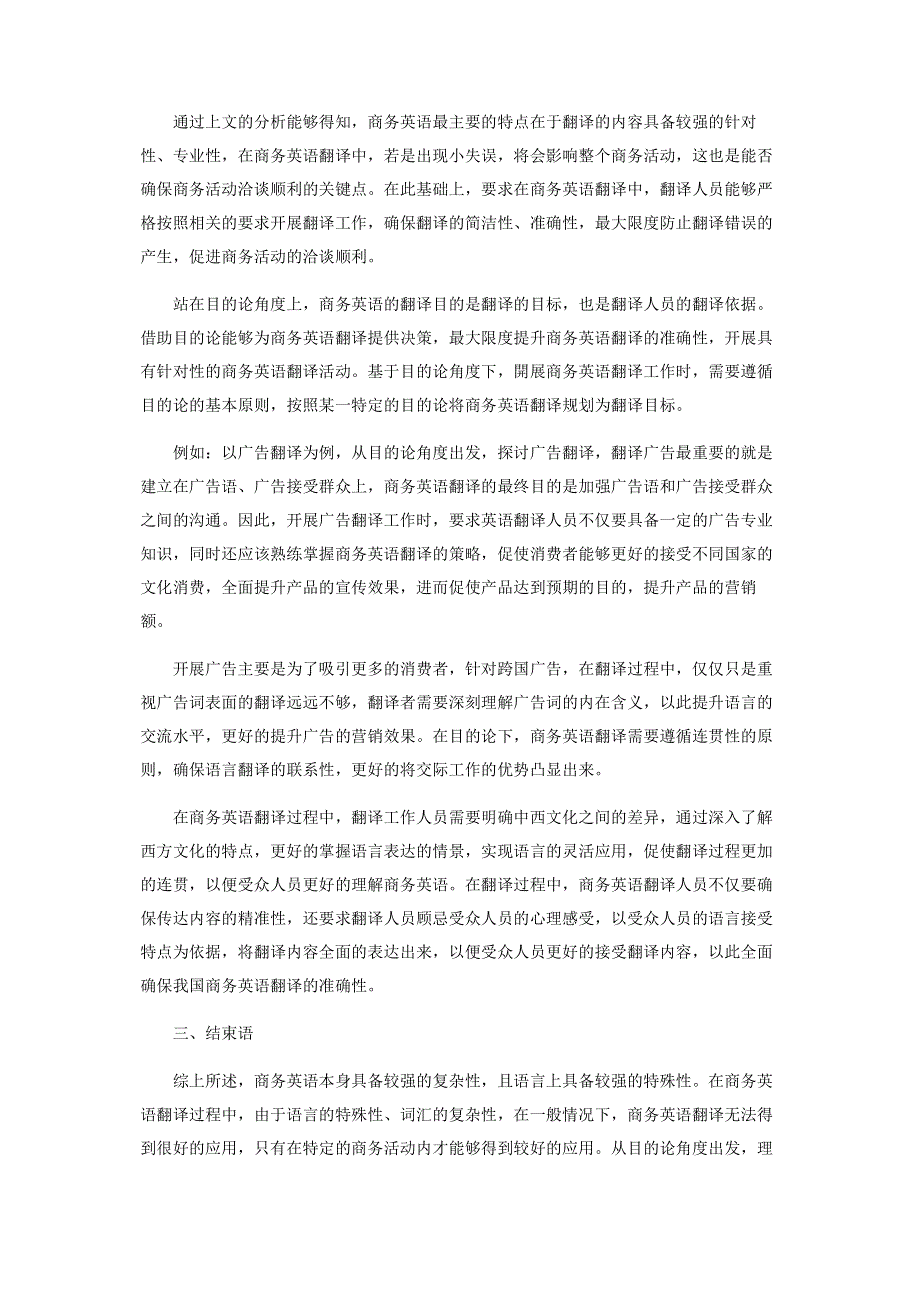 通过上文的分析能够得知，商务英语最主要的特点在于翻译的内容具备较强的针对性、专业性，在商务英语翻译中，若是出现小失误，将会影响整个商务活动，这也是能否确保商务活动洽谈顺利的关键点。在此基础上，要求在商务英语翻译中，翻译人员能够严格按照相关的要求开展翻译工作，确保翻译的简洁性、准确性，最大限度防止翻译错误的产生，促进商务活动的洽谈顺利。

站在目的论角度上，商务英语的翻译目的是翻译的目标，也是翻译人员的翻译依据。借助目的论能够为商务英语翻译提供决策，最大限度提升商务英语翻译的准确性，开展具有针对性的商务英语翻译活动。基于目的论角度下，開展商务英语翻译工作时，需要遵循目的论的基本原则，按照某一特定的目的论将商务英语翻译规划为翻译目标。

例如：以广告翻译为例，从目的论角度出发，探讨广告翻译，翻译广告最重要的就是建立在广告语、广告接受群众上，商务英语翻译的最终目的是加强广告语和广告接受群众之间的沟通。因此，开展广告翻译工作时，要求英语翻译人员不仅要具备一定的广告专业知识，同时还应该熟练掌握商务英语翻译的策略，促使消费者能够更好的接受不同国家的文化消费，全面提升产品的宣传效果，进而促使产品达到预期的目的，提升产品的营销额。

开展广告主要是为了吸引更多的消费者，针对跨国广告，在翻译过程中，仅仅只是重视广告词表面的翻译远远不够，翻译者需要深刻理解广告词的内在含义，以此提升语言的交流水平，更好的提升广告的营销效果。在目的论下，商务英语翻译需要遵循连贯性的原则，确保语言翻译的联系性，更好的将交际工作的优势凸显出来。

在商务英语翻译过程中，翻译工作人员需要明确中西文化之间的差异，通过深入了解西方文化的特点，更好的掌握语言表达的情景，实现语言的灵活应用，促使翻译过程更加的连贯，以便受众人员更好的理解商务英语。在翻译过程中，商务英语翻译人员不仅要确保传达内容的精准性，还要求翻译人员顾忌受众人员的心理感受，以受众人员的语言接受特点为依据，将翻译内容全面的表达出来，以便受众人员更好的接受翻译内容，以此全面确保我国商务英语翻译的准确性。

三、结束语

综上所述，商务英语本身具备较强的复杂性，且语言上具备较强的特殊性。在商务英语翻译过程中，由于语言的特殊性、词汇的复杂性，在一般情况下，商务英语翻译无法得到很好的应用，只有在特定的商务活动内才能够得到较好的应用。从目的论角度出发，理